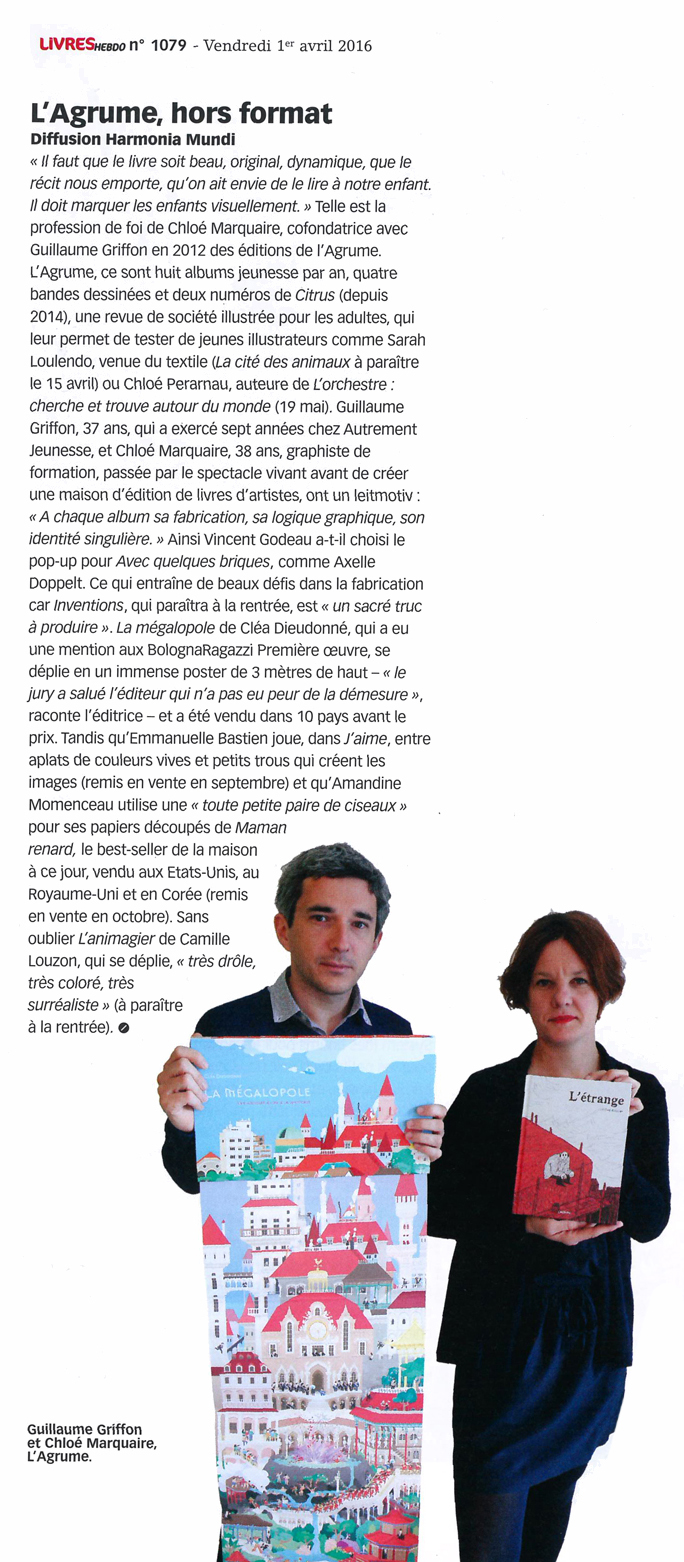 LIVRES HEBDO n° 1079 - Vendredi 1er avril 2016

L'Agrume, hors format
Diffusion Harmonia Mundi

« Il faut que le livre soit beau, original, dynamique, que le récit nous emporte, qu'on ait envie de le lire à notre enfant. Il doit marquer les enfants visuellement. » Telle est la profession de foi de Chloé Marquaire, cofondatrice avec Guillaume Griffon en 2012 des éditions de l'Agrume. L'Agrume, ce sont huit albums jeunesse par an, quatre bandes dessinées et deux numéros de Citrus (depuis 2014), une revue de société illustrée pour les adultes, qui leur permet de tester de jeunes illustrateurs comme Sarah Loulendo, venue du textile (La cité des animaux à paraître le 15 avril) ou Chloé Perarnau, auteure de L'orchestre : cherche et trouve autour du monde (19 mai). Guillaume Griffon, 37 ans, qui a exercé sept années chez Autrement Jeunesse, et Chloé Marquaire, 38 ans, graphiste de formation, passée par le spectacle vivant avant de créer une maison d'édition de livres d'artistes, ont un leitmotiv : « A chaque album sa fabrication, sa logique graphique, son identité singulière. » Ainsi Vincent Godeau a-t-il choisi le pop-up pour Avec quelques briques, comme Axelle Doppelt. Ce qui entraîne de beaux défis dans la fabrication car Inventions, qui paraîtra à la rentrée, est « un sacré truc à produire ». La mégalopole de Cléa Dieudonné, qui a eu une mention aux BolognaRagazzi Première œuvre, se déplie en un immense poster de 3 mètres de haut – « le jury a salué l'éditeur qui n'a pas eu peur de la démesure », raconte l'éditrice – et a été vendu dans 10 pays avant le prix. Tandis qu'Emmanuelle Bastien joue, dans J'aime, entre aplats de couleurs vives et petits trous qui créent les images (remis en vente en septembre) et qu'Amandine Momenceau utilise une « toute petite paire de ciseaux » pour ses papiers découpés de Maman renard, le best-seller de la maison à ce jour, vendu aux Etats-Unis, au Royaume-Uni et en Corée (remis en vente en octobre). Sans oublier L'animagier de Camille Louzon, qui se déplie, « très drôle, très coloré, très surréaliste » (à paraître à la rentrée).

LA MÉGALOPOLE

L'étrange

Guillaume Griffon et Chloé Marquaire, L'Agrume.